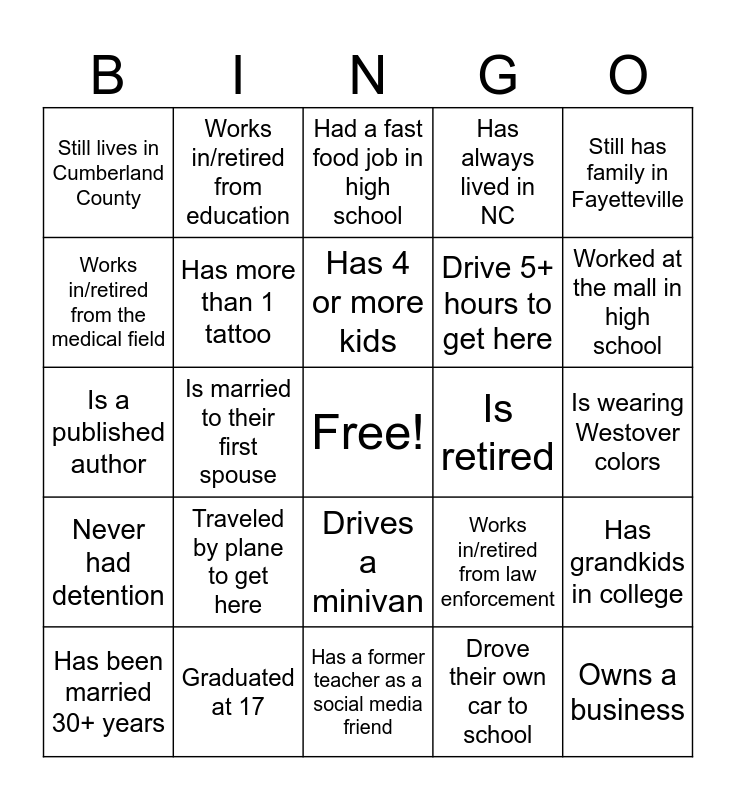 | B | I | N | G | O |
|---|---|---|---|---|
| Still lives in Cumberland County | Works in/retired from education | Had a fast food job in high school | Has always lived in NC | Still has family in Fayetteville |
| Works in/retired from the medical field | Has more than 1 tattoo | Has 4 or more kids | Drive 5+ hours to get here | Worked at the mall in high school |
| Is a published author | Is married to their first spouse | Free! | Is retired | Is wearing Westover colors |
| Never had detention | Traveled by plane to get here | Drives a minivan | Works in/retired from law enforcement | Has grandkids in college |
| Has been married 30+ years | Graduated at 17 | Has a former teacher as a social media friend | Drove their own car to school | Owns a business |